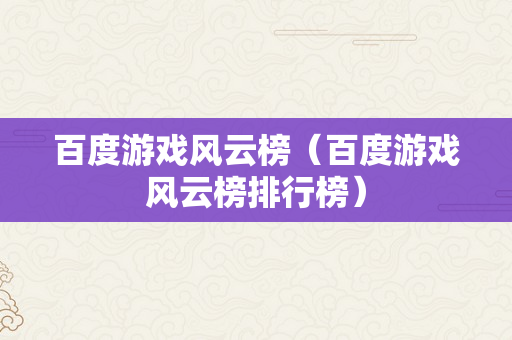 百度游戏风云榜（百度游戏风云榜排行榜）